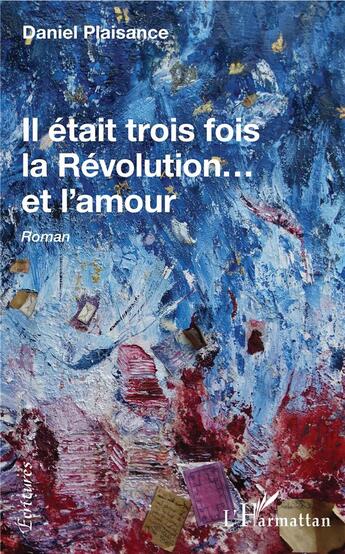 Daniel Plaisance

Il était trois fois la Révolution… et l'amour

Roman

Écritures

L'Harmattan